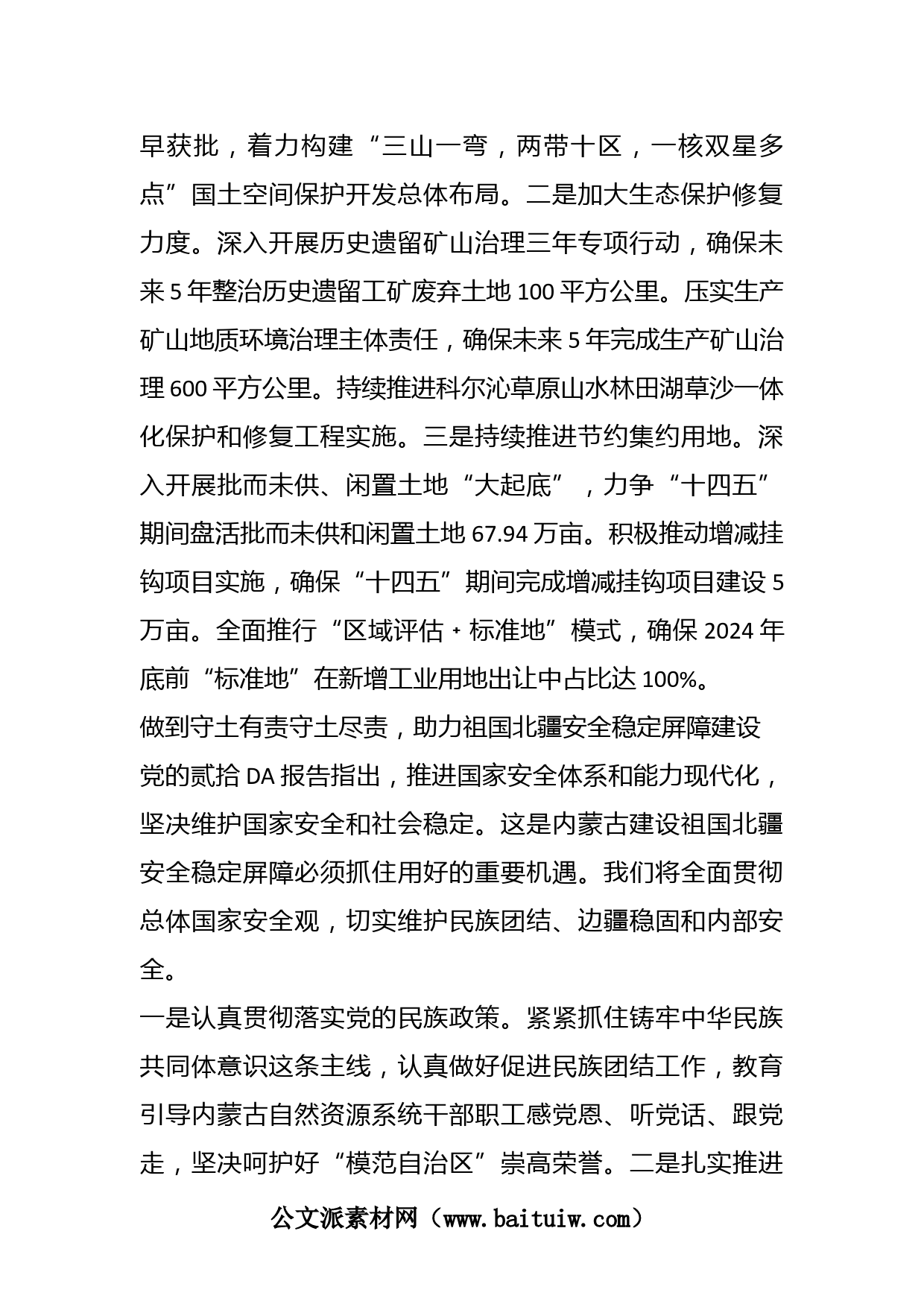 早获批，着力构建“三山一弯，两带十区，一核双星多点”国土空间保护开发总体布局。二是加大生态保护修复力度。深入开展历史遗留矿山治理三年专项行动，确保未来5年整治历史遗留工矿废弃土地100平方公里。压实生产矿山地质环境治理主体责任，确保未来5年完成生产矿山治理600平方公里。持续推进科尔沁草原山水林田湖草沙一体化保护和修复工程实施。三是持续推进节约集约用地。深入开展批而未供、闲置土地“大起底”，力争“十四五”期间盘活批而未供和闲置土地67.94万亩。积极推动增减挂钩项目实施，确保“十四五”期间完成增减挂钩项目建设5万亩。全面推行“区域评估+标准地”模式，确保2024年底前“标准地”在新增工业用地出让中占比达100%。

做到守土有责守土尽责，助力祖国北疆安全稳定屏障建设

党的贰拾DA报告指出，推进国家安全体系和能力现代化，坚决维护国家安全和社会稳定。这是内蒙古建设祖国北疆安全稳定屏障必须抓住用好的重要机遇。我们将全面贯彻总体国家安全观，切实维护民族团结、边疆稳固和内部安全。

一是认真贯彻落实党的民族政策。紧紧抓住铸牢中华民族共同体意识这条主线，认真做好促进民族团结工作，教育引导内蒙古自然资源系统干部职工感党恩、听党话、跟党走，坚决呵护好“模范自治区”崇高荣誉。二是扎实推进

公文派素材网（www.baituiw.com）